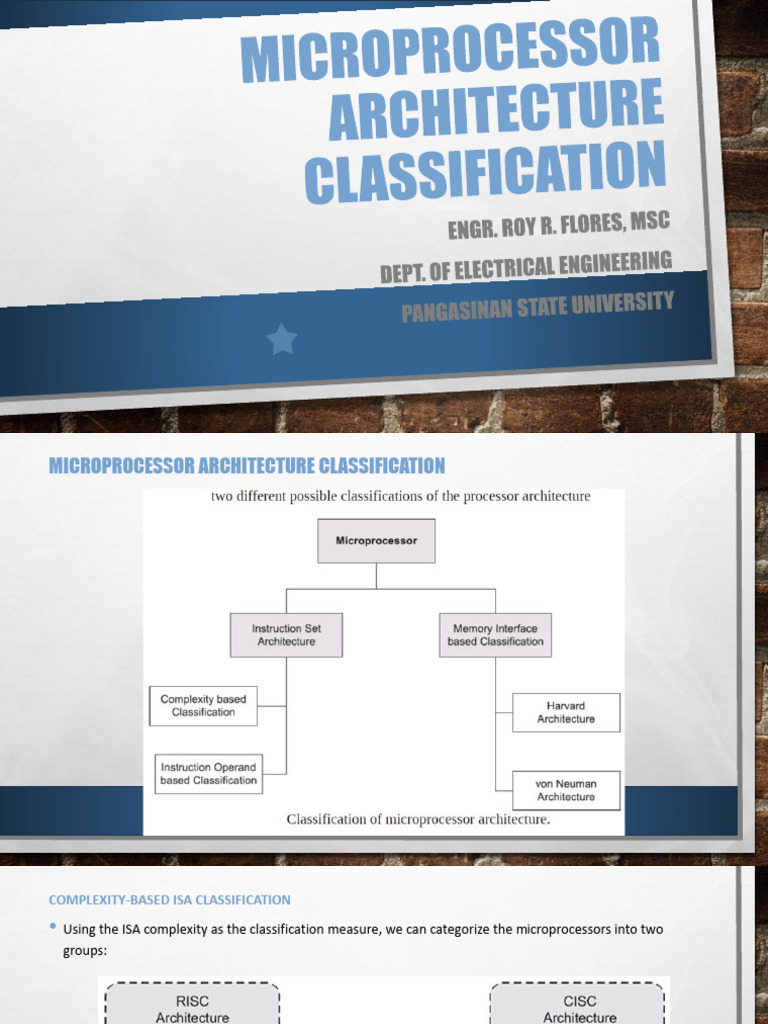 MICROPROCESSOR ARCHITECTURE CLASSIFICATION

ENGR. ROY R. FLORES, MSC

DEPT. OF ELECTRICAL ENGINEERING

PANGASINAN STATE UNIVERSITY

MICROPROCESSOR ARCHITECTURE CLASSIFICATION

two different possible classifications of the processor architecture

Microprocessor

Instruction Set Architecture

Memory Interface based Classification

Complexity based Classification

Instruction Operand based Classification

Harvard Architecture

von Neuman Architecture

Classification of microprocessor architecture.

COMPLEXITY-BASED ISA CLASSIFICATION

• Using the ISA complexity as the classification measure, we can categorize the microprocessors into two groups:

RISC Architecture

CISC Architecture